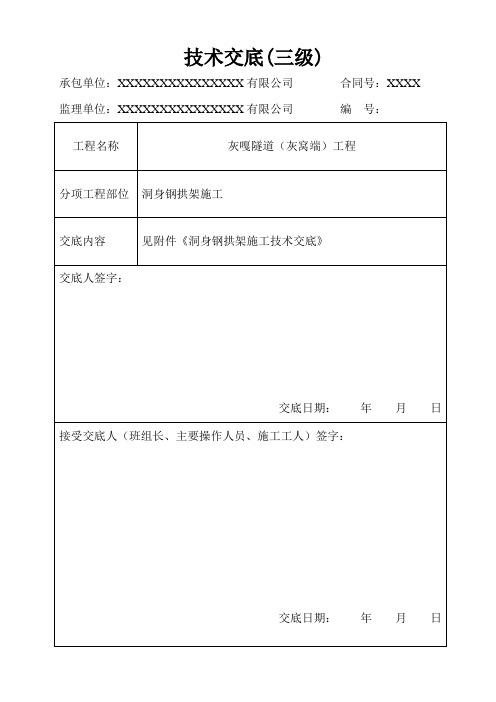 技术交底(三级)

承包单位：XXXXXXXXXXXXXXXX 有限公司　　合同号：XXXX

监理单位：XXXXXXXXXXXXXXXX 有限公司　　编　号：

| 工程名称 | 灰嘎隧道（灰窝端）工程 |
|---|---|
| 分项工程部位 | 洞身钢拱架施工 |
| 交底内容 | 见附件《洞身钢拱架施工技术交底》 |

交底人签字：

交底日期：　年　月　日

接受交底人（班组长、主要操作人员、施工工人）签字：

交底日期：　年　月　日